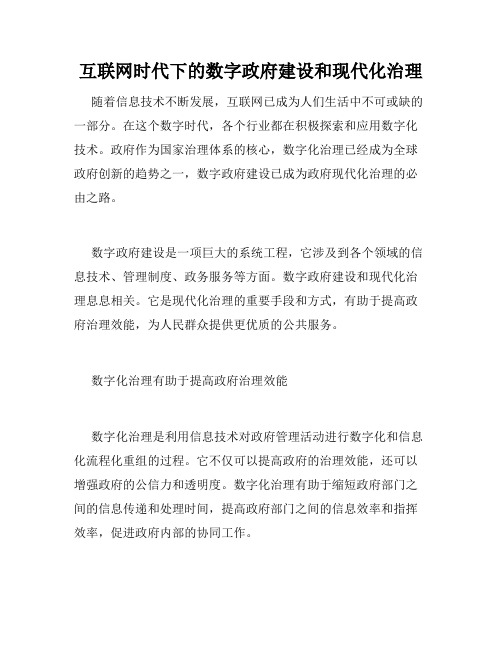 互联网时代下的数字政府建设和现代化治理

随着信息技术不断发展，互联网已成为人们生活中不可或缺的一部分。在这个数字时代，各个行业都在积极探索和应用数字化技术。政府作为国家治理体系的核心，数字化治理已经成为全球政府创新的趋势之一，数字政府建设已成为政府现代化治理的必由之路。

数字政府建设是一项巨大的系统工程，它涉及到各个领域的信息技术、管理制度、政务服务等方面。数字政府建设和现代化治理息息相关。它是现代化治理的重要手段和方式，有助于提高政府治理效能，为人民群众提供更优质的公共服务。

数字化治理有助于提高政府治理效能

数字化治理是利用信息技术对政府管理活动进行数字化和信息化流程化重组的过程。它不仅可以提高政府的治理效能，还可以增强政府的公信力和透明度。数字化治理有助于缩短政府部门之间的信息传递和处理时间，提高政府部门之间的信息效率和指挥效率，促进政府内部的协同工作。